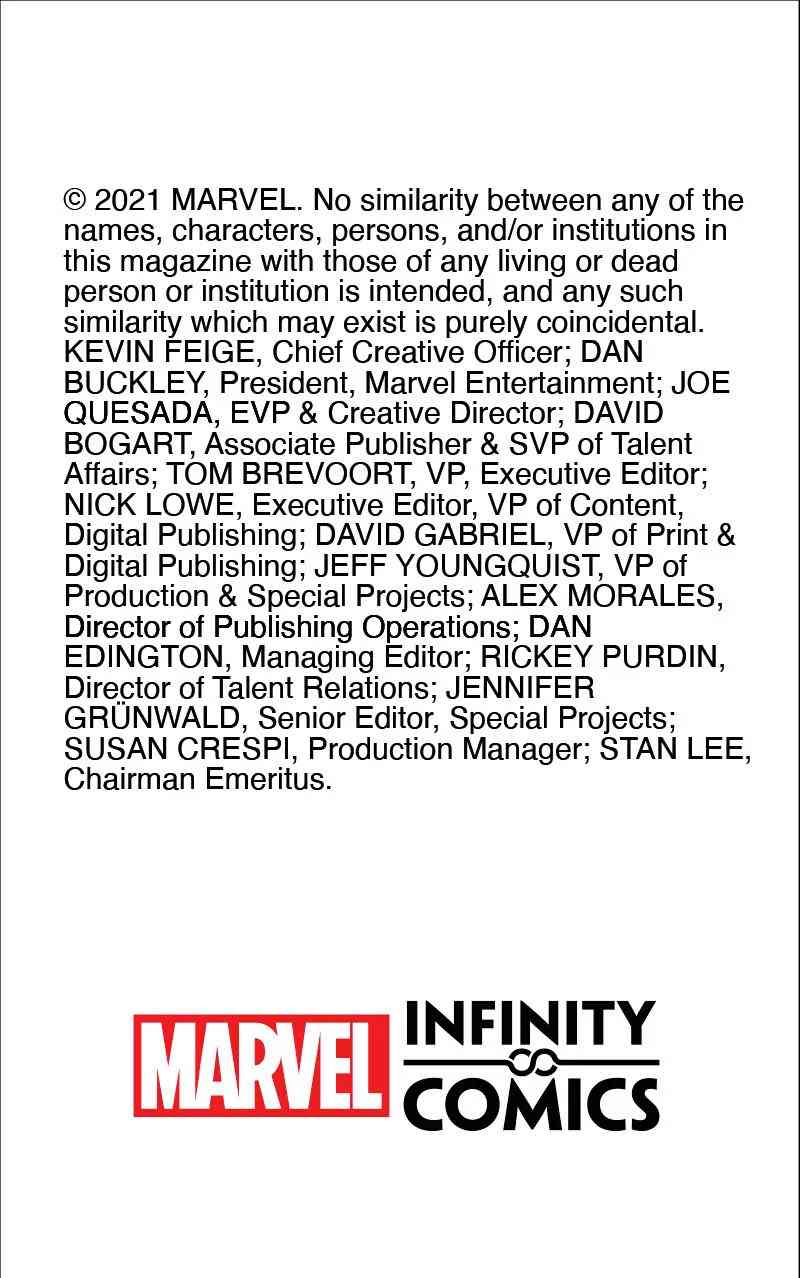 © 2021 MARVEL. No similarity between any of the names, characters, persons, and/or institutions in this magazine with those of any living or dead person or institution is intended, and any such similarity which may exist is purely coincidental. KEVIN FEIGE, Chief Creative Officer; DAN BUCKLEY, President, Marvel Entertainment; JOE QUESADA, EVP & Creative Director; DAVID BOGART, Associate Publisher & SVP of Talent Affairs; TOM BREVOORT, VP, Executive Editor; NICK LOWE, Executive Editor, VP of Content, Digital Publishing; DAVID GABRIEL, VP of Print & Digital Publishing; JEFF YOUNGQUIST, VP of Production & Special Projects; ALEX MORALES, Director of Publishing Operations; DAN EDINGTON, Managing Editor; RICKEY PURDIN, Director of Talent Relations; JENNIFER GRÜNWALD, Senior Editor, Special Projects; SUSAN CRESPI, Production Manager; STAN LEE, Chairman Emeritus.

MARVEL

INFINITY
COMICS